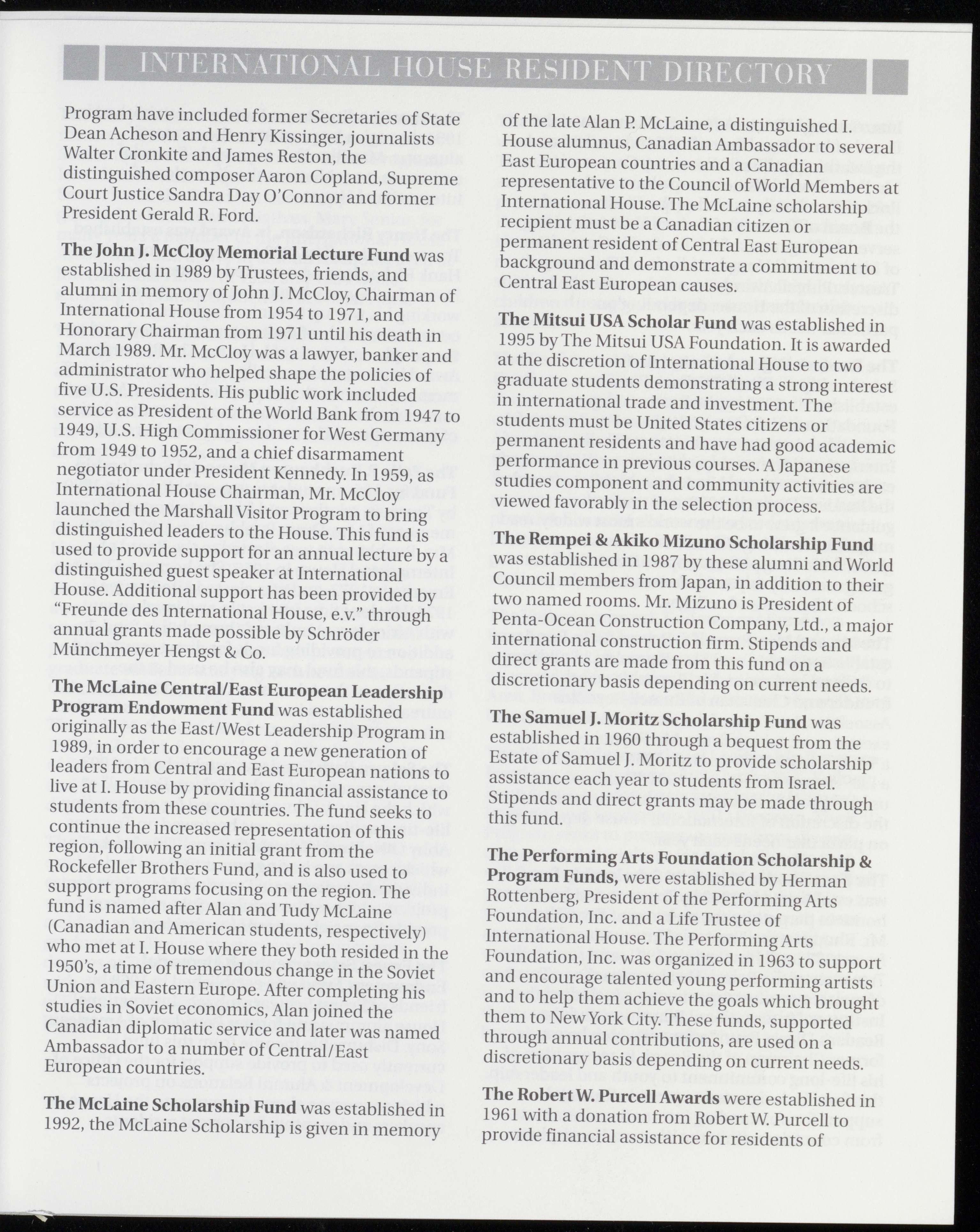 INTERNATIONAL HOUSE RESIDENT DIRECTORY

Program have included former Secretaries of State Dean Acheson and Henry Kissinger, journalists Walter Cronkite and James Reston, the distinguished composer Aaron Copland, Supreme Court Justice Sandra Day O'Connor and former President Gerald R. Ford.

The John J. McCloy Memorial Lecture Fund was established in 1989 by Trustees, friends, and alumni in memory of John J. McCloy, Chairman of International House from 1954 to 1971, and Honorary Chairman from 1971 until his death in March 1989. Mr. McCloy was a lawyer, banker and administrator who helped shape the policies of five U.S. Presidents. His public work included service as President of the World Bank from 1947 to 1949, U.S. High Commissioner for West Germany from 1949 to 1952, and a chief disarmament negotiator under President Kennedy. In 1959, as International House Chairman, Mr. McCloy launched the Marshall Visitor Program to bring distinguished leaders to the House. This fund is used to provide support for an annual lecture by a distinguished guest speaker at International House. Additional support has been provided by "Freunde des International House, e.v." through annual grants made possible by Schröder Münchmeyer Hengst & Co.

The McLaine Central/East European Leadership Program Endowment Fund was established originally as the East/West Leadership Program in 1989, in order to encourage a new generation of leaders from Central and East European nations to live at I. House by providing financial assistance to students from these countries. The fund seeks to continue the increased representation of this region, following an initial grant from the Rockefeller Brothers Fund, and is also used to support programs focusing on the region. The fund is named after Alan and Tudy McLaine (Canadian and American students, respectively) who met at I. House where they both resided in the 1950's, a time of tremendous change in the Soviet Union and Eastern Europe. After completing his studies in Soviet economics, Alan joined the Canadian diplomatic service and later was named Ambassador to a number of Central/East European countries.

The McLaine Scholarship Fund was established in 1992, the McLaine Scholarship is given in memory of the late Alan P. McLaine, a distinguished I. House alumnus, Canadian Ambassador to several East European countries and a Canadian representative to the Council of World Members at International House. The McLaine scholarship recipient must be a Canadian citizen or permanent resident of Central East European background and demonstrate a commitment to Central East European causes.

The Mitsui USA Scholar Fund was established in 1995 by The Mitsui USA Foundation. It is awarded at the discretion of International House to two graduate students demonstrating a strong interest in international trade and investment. The students must be United States citizens or permanent residents and have had good academic performance in previous courses. A Japanese studies component and community activities are viewed favorably in the selection process.

The Rempei & Akiko Mizuno Scholarship Fund was established in 1987 by these alumni and World Council members from Japan, in addition to their two named rooms. Mr. Mizuno is President of Penta-Ocean Construction Company, Ltd., a major international construction firm. Stipends and direct grants are made from this fund on a discretionary basis depending on current needs.

The Samuel J. Moritz Scholarship Fund was established in 1960 through a bequest from the Estate of Samuel J. Moritz to provide scholarship assistance each year to students from Israel. Stipends and direct grants may be made through this fund.

The Performing Arts Foundation Scholarship & Program Funds, were established by Herman Rottenberg, President of the Performing Arts Foundation, Inc. and a Life Trustee of International House. The Performing Arts Foundation, Inc. was organized in 1963 to support and encourage talented young performing artists and to help them achieve the goals which brought them to New York City. These funds, supported through annual contributions, are used on a discretionary basis depending on current needs.

The Robert W. Purcell Awards were established in 1961 with a donation from Robert W. Purcell to provide financial assistance for residents of